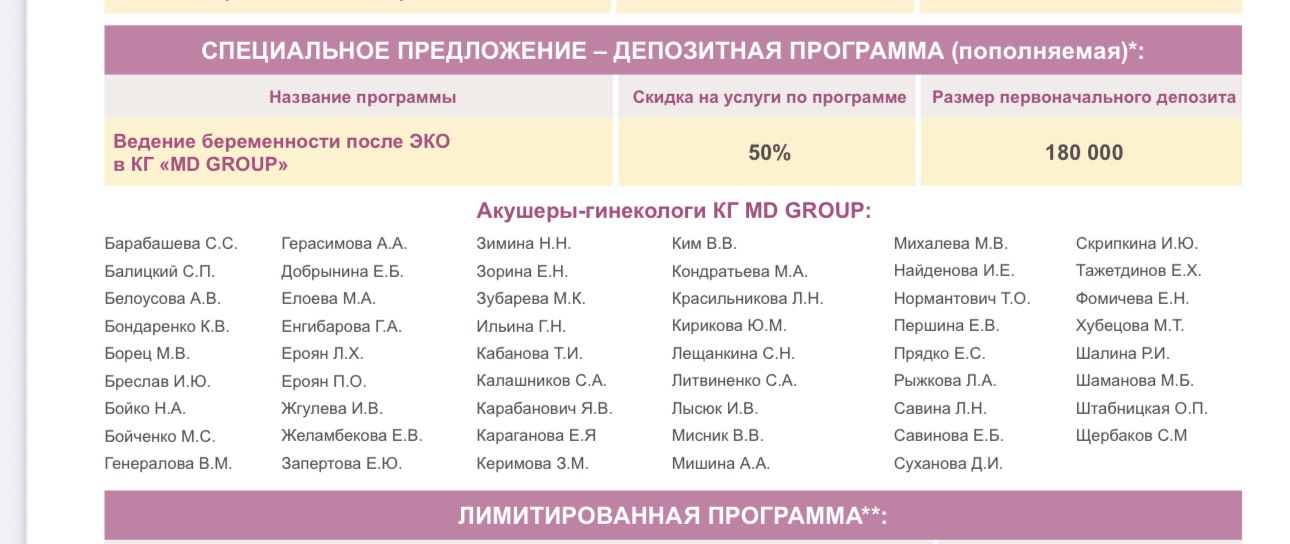 СПЕЦИАЛЬНОЕ ПРЕДЛОЖЕНИЕ – ДЕПОЗИТНАЯ ПРОГРАММА (пополняемая)*:

| Название программы | Скидка на услуги по программе | Размер первоначального депозита |
|---|---|---|
| Ведение беременности после ЭКО в КГ «MD GROUP» | 50% | 180 000 |

Акушеры-гинекологи КГ MD GROUP:

Барабашева С.С.
Балицкий С.П.
Белоусова А.В.
Бондаренко К.В.
Борец М.В.
Бреслав И.Ю.
Бойко Н.А.
Бойченко М.С.
Генералова В.М.

Герасимова А.А.
Добрынина Е.Б.
Елоева М.А.
Енгибарова Г.А.
Ероян Л.Х.
Ероян П.О.
Жгулева И.В.
Желамбекова Е.В.
Запертова Е.Ю.

Зимина Н.Н.
Зорина Е.Н.
Зубарева М.К.
Ильина Г.Н.
Кабанова Т.И.
Калашников С.А.
Карабанович Я.В.
Караганова Е.Я
Керимова З.М.

Ким В.В.
Кондратьева М.А.
Красильникова Л.Н.
Кирикова Ю.М.
Лещанкина С.Н.
Литвиненко С.А.
Лысюк И.В.
Мисник В.В.
Мишина А.А.

Михалева М.В.
Найденова И.Е.
Нормантович Т.О.
Першина Е.В.
Прядко Е.С.
Рыжкова Л.А.
Савина Л.Н.
Савинова Е.Б.
Суханова Д.И.

Скрипкина И.Ю.
Тажетдинов Е.Х.
Фомичева Е.Н.
Хубецова М.Т.
Шалина Р.И.
Шаманова М.Б.
Штабницкая О.П.
Щербаков С.М

ЛИМИТИРОВАННАЯ ПРОГРАММА**: